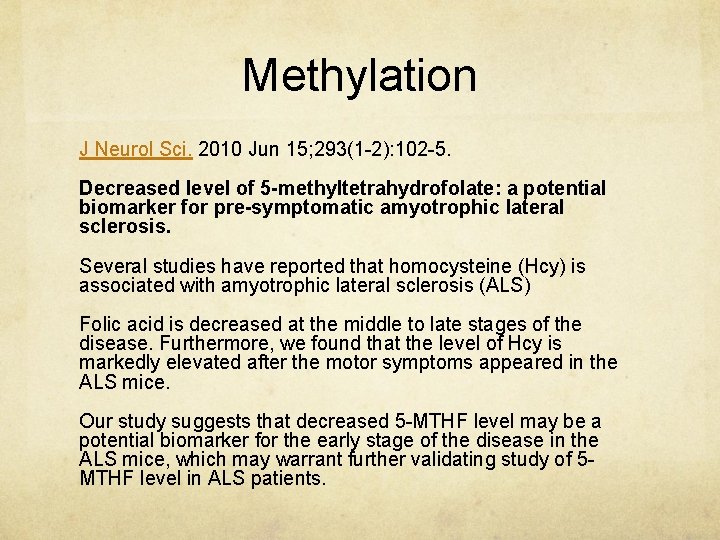 Methylation

J Neurol Sci. 2010 Jun 15;293(1-2):102-5.

Decreased level of 5-methyltetrahydrofolate: a potential biomarker for pre-symptomatic amyotrophic lateral sclerosis.

Several studies have reported that homocysteine (Hcy) is associated with amyotrophic lateral sclerosis (ALS)

Folic acid is decreased at the middle to late stages of the disease. Furthermore, we found that the level of Hcy is markedly elevated after the motor symptoms appeared in the ALS mice.

Our study suggests that decreased 5-MTHF level may be a potential biomarker for the early stage of the disease in the ALS mice, which may warrant further validating study of 5-MTHF level in ALS patients.